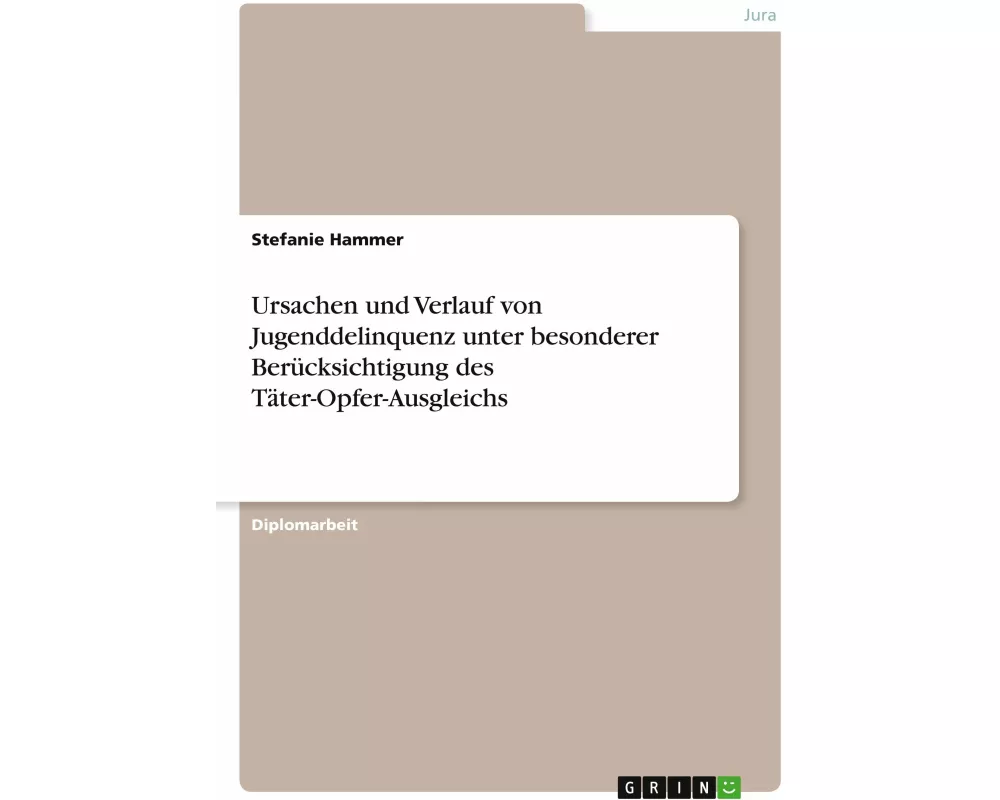 Jura

Stefanie Hammer

Ursachen und Verlauf von Jugenddelinquenz unter besonderer Berücksichtigung des Täter-Opfer-Ausgleichs

Diplomarbeit

GRIN